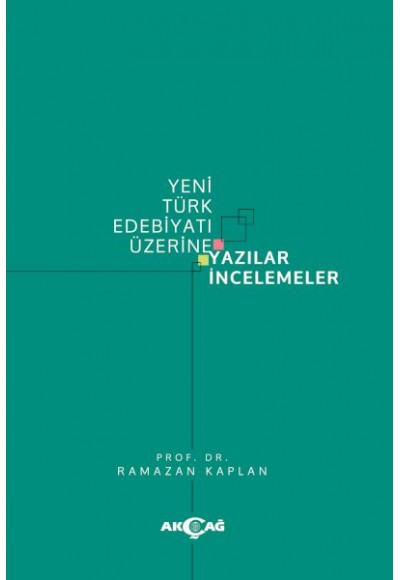 YENİ
TÜRK
EDEBİYATI
ÜZERİNE
YAZILAR
İNCELEMELER

PROF. DR.
RAMAZAN KAPLAN

AKÇAĞ